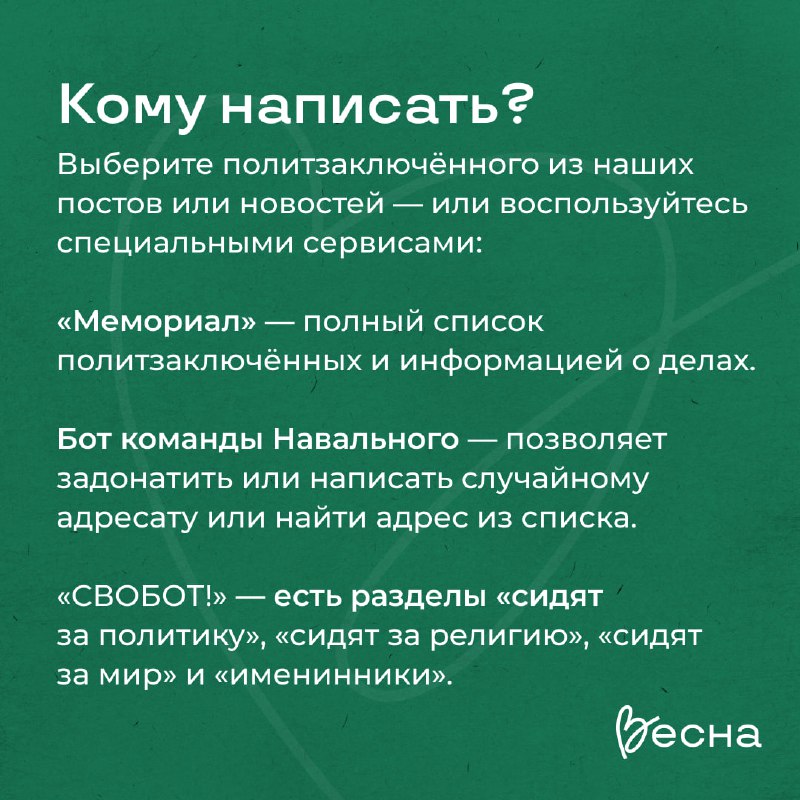 Кому написать?

Выберите политзаключённого из наших постов или новостей — или воспользуйтесь специальными сервисами:

«Мемориал» — полный список политзаключённых и информацией о делах.

Бот команды Навального — позволяет задонатить или написать случайному адресату или найти адрес из списка.

«СВОБОТ!» — есть разделы «сидят за политику», «сидят за религию», «сидят за мир» и «именинники».

Весна